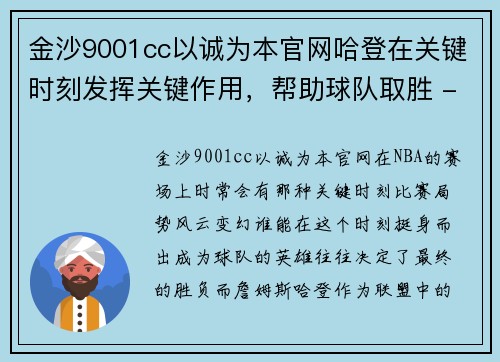 金沙9001cc以诚为本官网哈登在关键时刻发挥关键作用，帮助球队取胜 -

金沙9001cc以诚为本官网在NBA的赛场上时常会有那种关键时刻比赛局势风云变幻谁能在这个时刻挺身而出成为球队的英雄往往决定了最终的胜负而詹姆斯哈登作为联盟中的